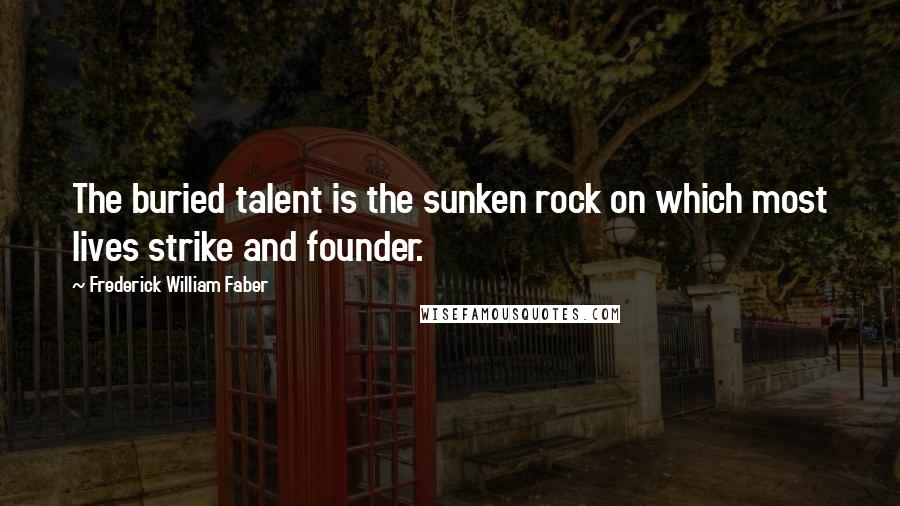 The buried talent is the sunken rock on which most lives strike and founder.

~ Frederick William Faber

WISEFAMOUSQUOTES.COM